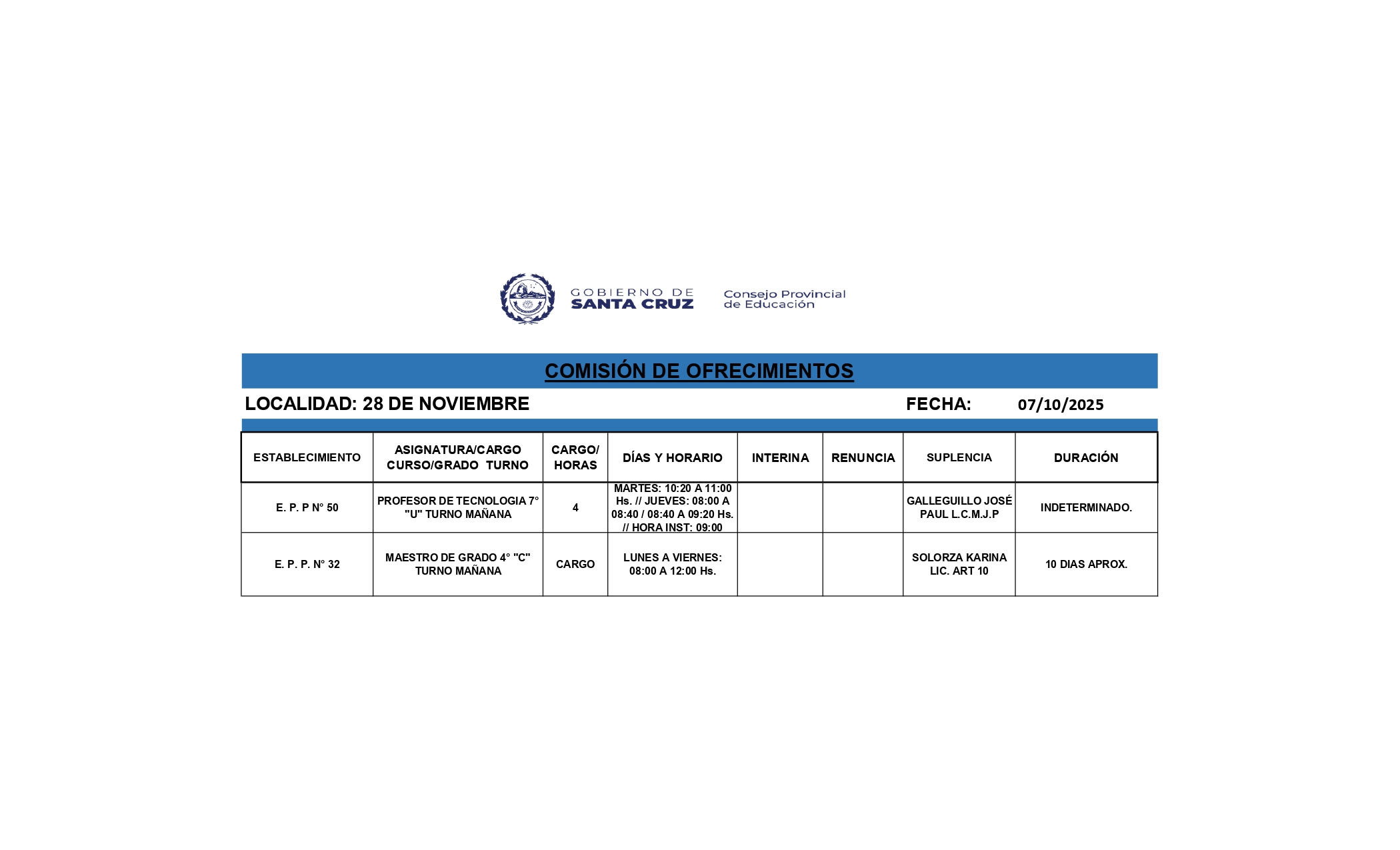 GOBIERNO DE
SANTA CRUZ

Consejo Provincial
de Educación

COMISIÓN DE OFRECIMIENTOS

LOCALIDAD: 28 DE NOVIEMBRE FECHA: 07/10/2025

| ESTABLECIMIENTO | ASIGNATURA/CARGO CURSO/GRADO TURNO | CARGO/ HORAS | DÍAS Y HORARIO | INTERINA | RENUNCIA | SUPLENCIA | DURACIÓN |
|---|---|---|---|---|---|---|---|
| E. P. P N° 50 | PROFESOR DE TECNOLOGIA 7° "U" TURNO MAÑANA | 4 | MARTES: 10:20 A 11:00 Hs. // JUEVES: 08:00 A 08:40 / 08:40 A 09:20 Hs. // HORA INST: 09:00 | | | GALLEGUILLO JOSÉ PAUL L.C.M.J.P | INDETERMINADO. |
| E. P. P. N° 32 | MAESTRO DE GRADO 4° "C" TURNO MAÑANA | CARGO | LUNES A VIERNES: 08:00 A 12:00 Hs. | | | SOLORZA KARINA LIC. ART 10 | 10 DIAS APROX. |